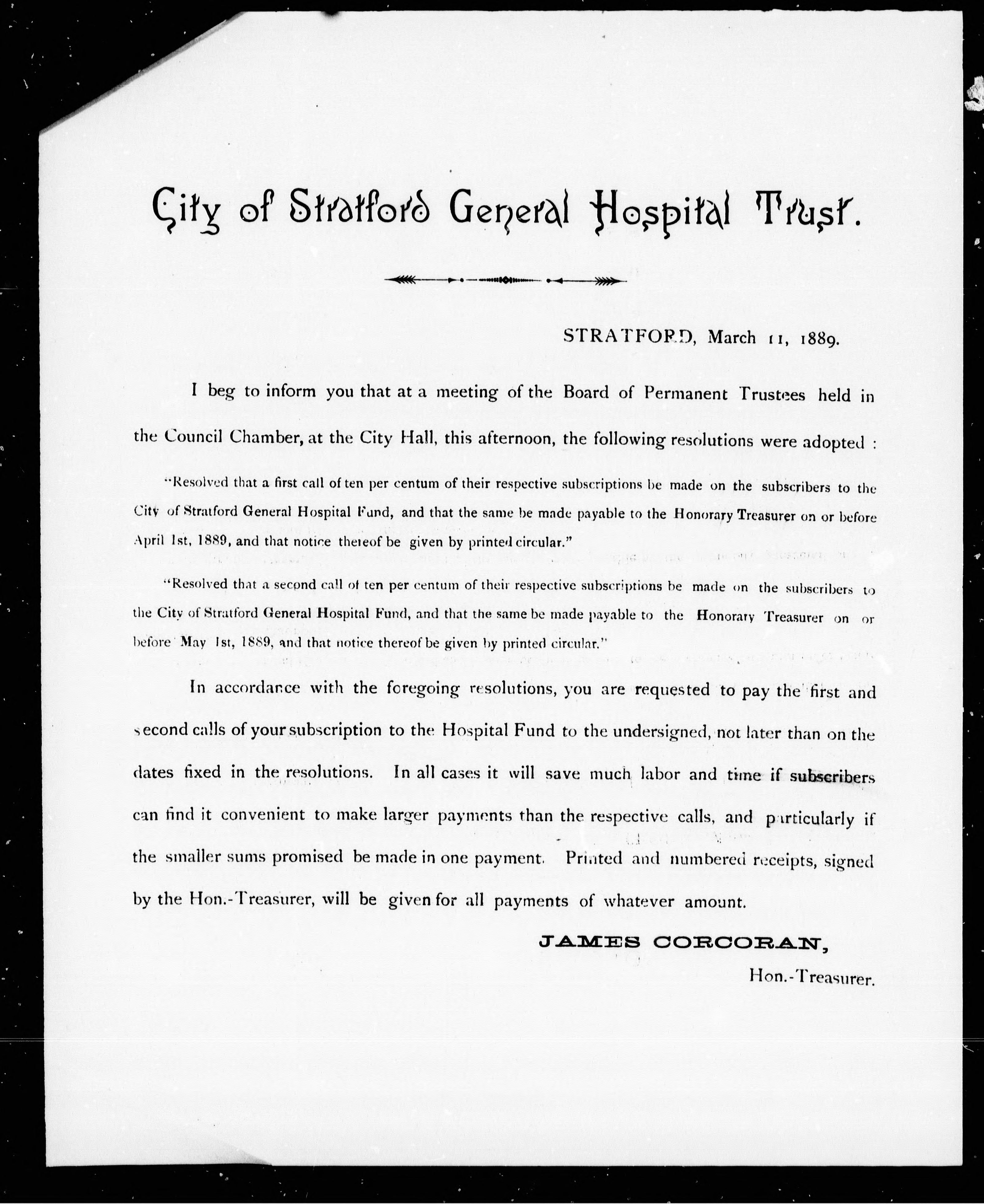 City of Stratford General Hospital Trust.

STRATFORD, March 11, 1889.

I beg to inform you that at a meeting of the Board of Permanent Trustees held in the Council Chamber, at the City Hall, this afternoon, the following resolutions were adopted :

"Resolved that a first call of ten per centum of their respective subscriptions be made on the subscribers to the City of Stratford General Hospital Fund, and that the same be made payable to the Honorary Treasurer on or before April 1st, 1889, and that notice thereof be given by printed circular."

"Resolved that a second call of ten per centum of their respective subscriptions be made on the subscribers to the City of Stratford General Hospital Fund, and that the same be made payable to the Honorary Treasurer on or before May 1st, 1889, and that notice thereof be given by printed circular."

In accordance with the foregoing resolutions, you are requested to pay the first and second calls of your subscription to the Hospital Fund to the undersigned, not later than on the dates fixed in the resolutions. In all cases it will save much labor and time if subscribers can find it convenient to make larger payments than the respective calls, and particularly if the smaller sums promised be made in one payment. Printed and numbered receipts, signed by the Hon.-Treasurer, will be given for all payments of whatever amount.

JAMES CORCORAN,
Hon.-Treasurer.